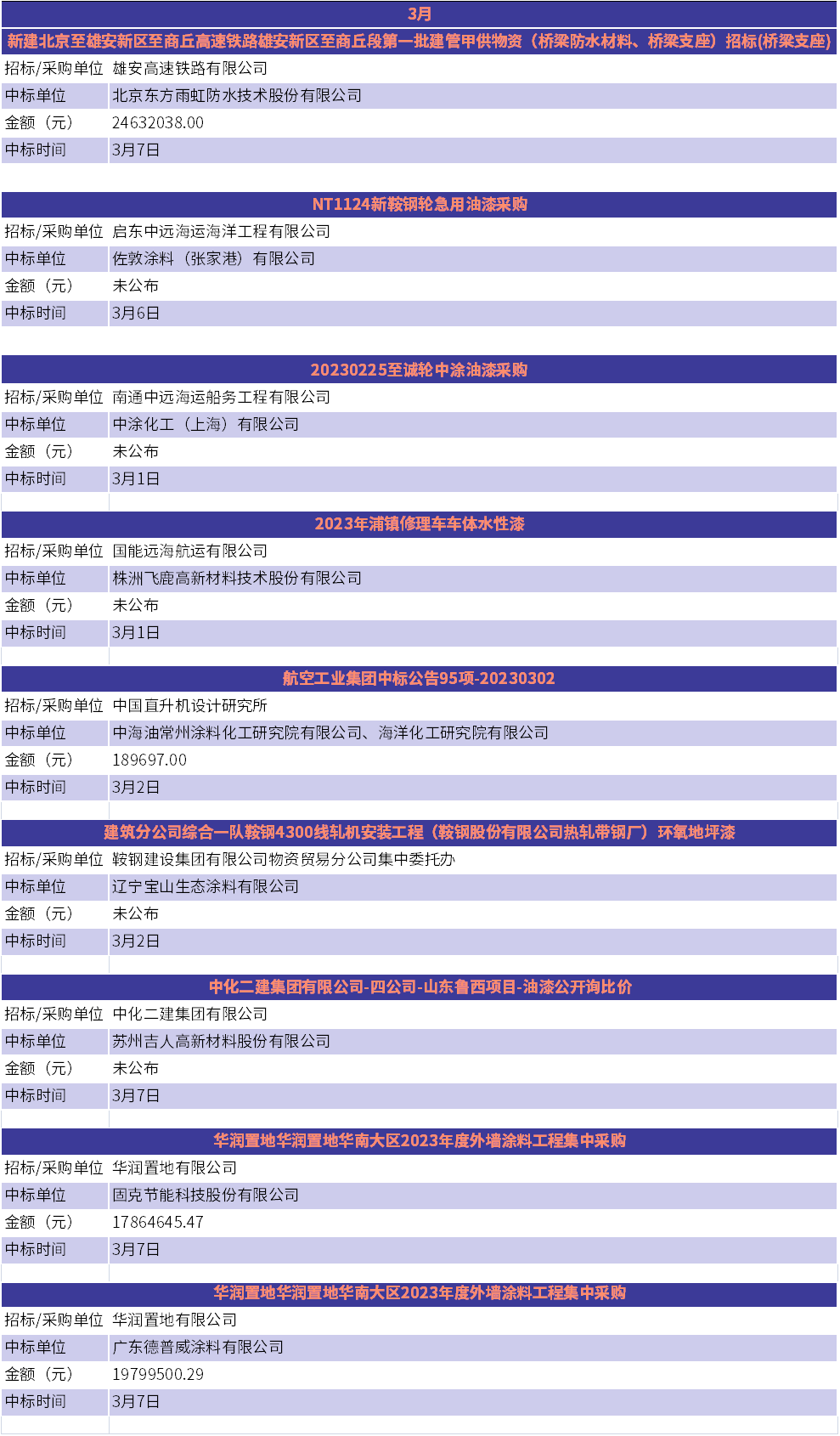 3月

新建北京至雄安新区至商丘高速铁路雄安新区至商丘段第一批建管甲供物资（桥梁防水材料、桥梁支座）招标(桥梁支座)

| 招标/采购单位 | 雄安高速铁路有限公司 |
|---|---|
| 中标单位 | 北京东方雨虹防水技术股份有限公司 |
| 金额（元） | 24632038.00 |
| 中标时间 | 3月7日 |

NT1124新鞍钢轮急用油漆采购

| 招标/采购单位 | 启东中远海运海洋工程有限公司 |
|---|---|
| 中标单位 | 佐敦涂料（张家港）有限公司 |
| 金额（元） | 未公布 |
| 中标时间 | 3月6日 |

20230225至诚轮中涂油漆采购

| 招标/采购单位 | 南通中远海运船务工程有限公司 |
|---|---|
| 中标单位 | 中涂化工（上海）有限公司 |
| 金额（元） | 未公布 |
| 中标时间 | 3月1日 |

2023年浦镇修理车车体水性漆

| 招标/采购单位 | 国能远海航运有限公司 |
|---|---|
| 中标单位 | 株洲飞鹿高新材料技术股份有限公司 |
| 金额（元） | 未公布 |
| 中标时间 | 3月1日 |

航空工业集团中标公告95项-20230302

| 招标/采购单位 | 中国直升机设计研究所 |
|---|---|
| 中标单位 | 中海油常州涂料化工研究院有限公司、海洋化工研究院有限公司 |
| 金额（元） | 189697.00 |
| 中标时间 | 3月2日 |

建筑分公司综合一队鞍钢4300线轧机安装工程（鞍钢股份有限公司热轧带钢厂）环氧地坪漆

| 招标/采购单位 | 鞍钢建设集团有限公司物资贸易分公司集中委托办 |
|---|---|
| 中标单位 | 辽宁宝山生态涂料有限公司 |
| 金额（元） | 未公布 |
| 中标时间 | 3月2日 |

中化二建集团有限公司-四公司-山东鲁西项目-油漆公开询比价

| 招标/采购单位 | 中化二建集团有限公司 |
|---|---|
| 中标单位 | 苏州吉人高新材料股份有限公司 |
| 金额（元） | 未公布 |
| 中标时间 | 3月7日 |

华润置地华润置地华南大区2023年度外墙涂料工程集中采购

| 招标/采购单位 | 华润置地有限公司 |
|---|---|
| 中标单位 | 固克节能科技股份有限公司 |
| 金额（元） | 17864645.47 |
| 中标时间 | 3月7日 |

华润置地华润置地华南大区2023年度外墙涂料工程集中采购

| 招标/采购单位 | 华润置地有限公司 |
|---|---|
| 中标单位 | 广东德普威涂料有限公司 |
| 金额（元） | 19799500.29 |
| 中标时间 | 3月7日 |